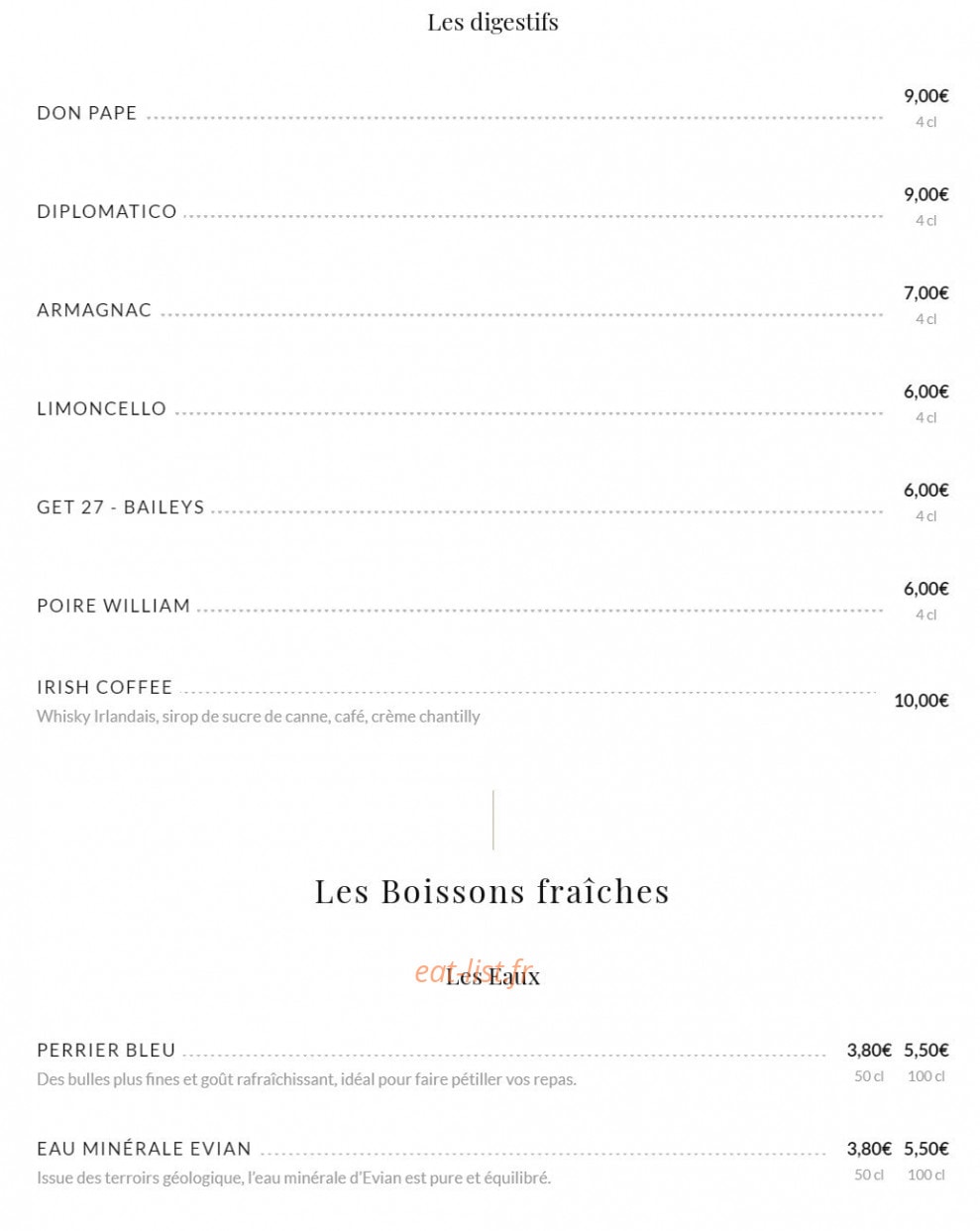 Les digestifs

DON PAPE 9,00€
4 cl

DIPLOMATICO 9,00€
4 cl

ARMAGNAC 7,00€
4 cl

LIMONCELLO 6,00€
4 cl

GET 27 - BAILEYS 6,00€
4 cl

POIRE WILLIAM 6,00€
4 cl

IRISH COFFEE 10,00€
Whisky Irlandais, sirop de sucre de canne, café, crème chantilly

Les Boissons fraîches

eat-list.fr

Les Eaux

PERRIER BLEU 3,80€ 5,50€
Des bulles plus fines et goût rafraîchissant, idéal pour faire pétiller vos repas.
50 cl 100 cl

EAU MINÉRALE EVIAN 3,80€ 5,50€
Issue des terroirs géologique, l'eau minérale d'Evian est pure et équilibré.
50 cl 100 cl